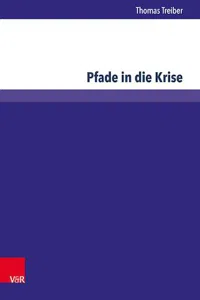 Thomas Treiber

Pfade in die Krise

V&R